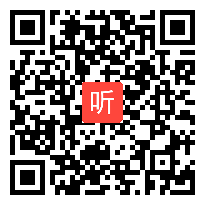 听